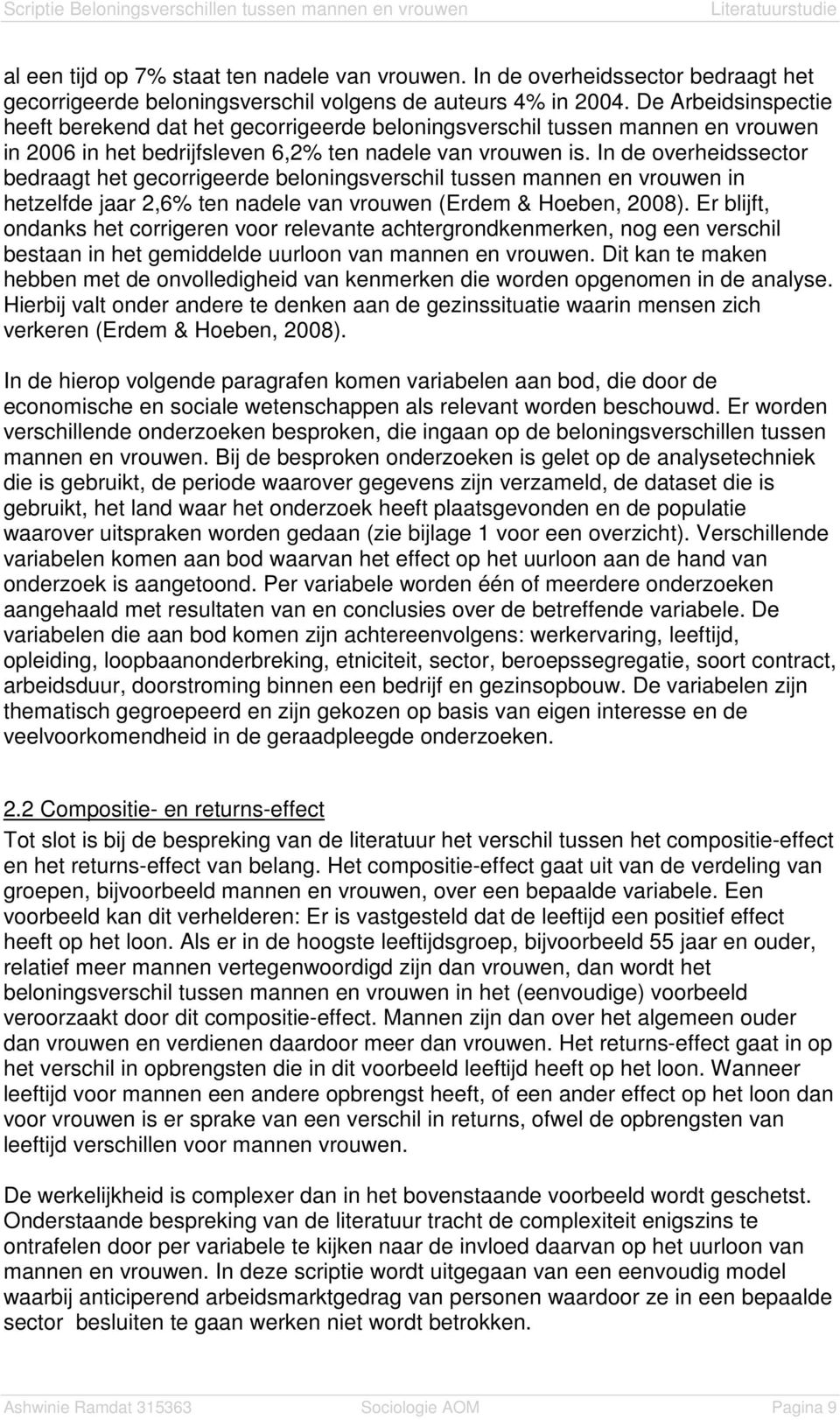 Scriptie Beloningsverschillen tussen mannen en vrouwen Literatuurstudie

al een tijd op 7% staat ten nadele van vrouwen. In de overheidssector bedraagt het gecorrigeerde beloningsverschil volgens de auteurs 4% in 2004. De Arbeidsinspectie heeft berekend dat het gecorrigeerde beloningsverschil tussen mannen en vrouwen in 2006 in het bedrijfsleven 6,2% ten nadele van vrouwen is. In de overheidssector bedraagt het gecorrigeerde beloningsverschil tussen mannen en vrouwen in hetzelfde jaar 2,6% ten nadele van vrouwen (Erdem & Hoeben, 2008). Er blijft, ondanks het corrigeren voor relevante achtergrondkenmerken, nog een verschil bestaan in het gemiddelde uurloon van mannen en vrouwen. Dit kan te maken hebben met de onvolledigheid van kenmerken die worden opgenomen in de analyse. Hierbij valt onder andere te denken aan de gezinssituatie waarin mensen zich verkeren (Erdem & Hoeben, 2008).

In de hierop volgende paragrafen komen variabelen aan bod, die door de economische en sociale wetenschappen als relevant worden beschouwd. Er worden verschillende onderzoeken besproken, die ingaan op de beloningsverschillen tussen mannen en vrouwen. Bij de besproken onderzoeken is gelet op de analysetechniek die is gebruikt, de periode waarover gegevens zijn verzameld, de dataset die is gebruikt, het land waar het onderzoek heeft plaatsgevonden en de populatie waarover uitspraken worden gedaan (zie bijlage 1 voor een overzicht). Verschillende variabelen komen aan bod waarvan het effect op het uurloon aan de hand van onderzoek is aangetoond. Per variabele worden één of meerdere onderzoeken aangehaald met resultaten van en conclusies over de betreffende variabele. De variabelen die aan bod komen zijn achtereenvolgens: werkervaring, leeftijd, opleiding, loopbaanonderbreking, etniciteit, sector, beroepssegregatie, soort contract, arbeidsduur, doorstroming binnen een bedrijf en gezinsopbouw. De variabelen zijn thematisch gegroepeerd en zijn gekozen op basis van eigen interesse en de veelvoorkomendheid in de geraadpleegde onderzoeken.

2.2 Compositie- en returns-effect
Tot slot is bij de bespreking van de literatuur het verschil tussen het compositie-effect en het returns-effect van belang. Het compositie-effect gaat uit van de verdeling van groepen, bijvoorbeeld mannen en vrouwen, over een bepaalde variabele. Een voorbeeld kan dit verhelderen: Er is vastgesteld dat de leeftijd een positief effect heeft op het loon. Als er in de hoogste leeftijdsgroep, bijvoorbeeld 55 jaar en ouder, relatief meer mannen vertegenwoordigd zijn dan vrouwen, dan wordt het beloningsverschil tussen mannen en vrouwen in het (eenvoudige) voorbeeld veroorzaakt door dit compositie-effect. Mannen zijn dan over het algemeen ouder dan vrouwen en verdienen daardoor meer dan vrouwen. Het returns-effect gaat in op het verschil in opbrengsten die in dit voorbeeld leeftijd heeft op het loon. Wanneer leeftijd voor mannen een andere opbrengst heeft, of een ander effect op het loon dan voor vrouwen is er sprake van een verschil in returns, ofwel de opbrengsten van leeftijd verschillen voor mannen vrouwen.

De werkelijkheid is complexer dan in het bovenstaande voorbeeld wordt geschetst. Onderstaande bespreking van de literatuur tracht de complexiteit enigszins te ontrafelen door per variabele te kijken naar de invloed daarvan op het uurloon van mannen en vrouwen. In deze scriptie wordt uitgegaan van een eenvoudig model waarbij anticiperend arbeidsmarktgedrag van personen waardoor ze in een bepaalde sector besluiten te gaan werken niet wordt betrokken.

Ashwinie Ramdat 315363 Sociologie AOM Pagina 9